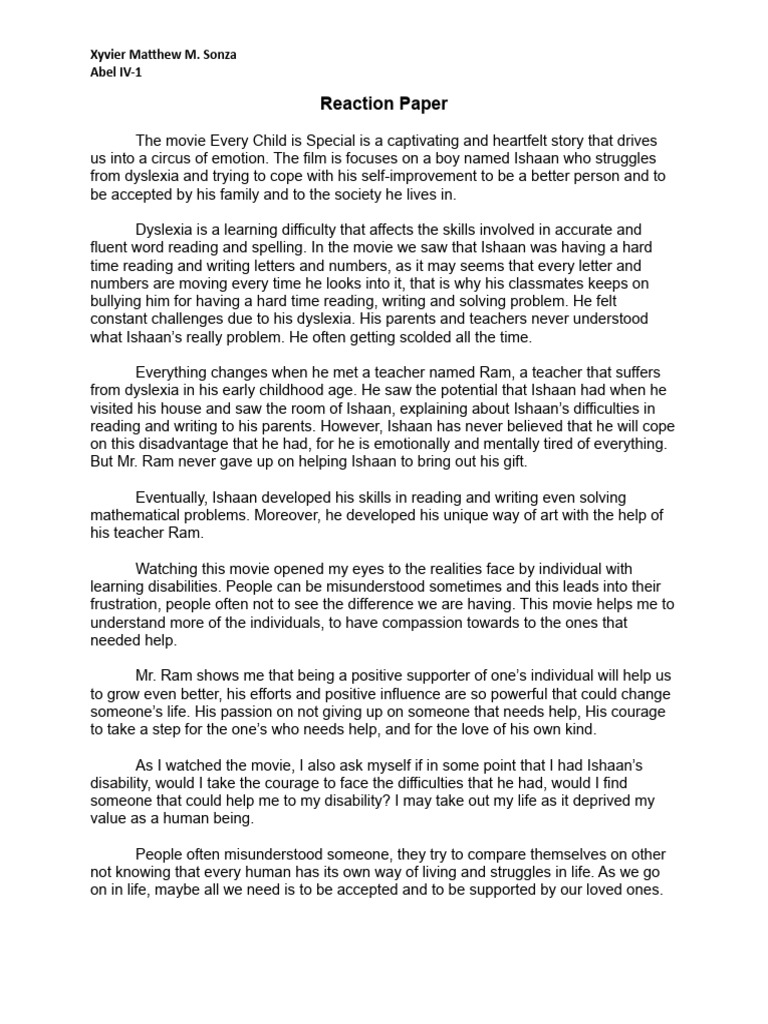 Xyvier Matthew M. Sonza
Abel IV-1

Reaction Paper

The movie Every Child is Special is a captivating and heartfelt story that drives us into a circus of emotion. The film is focuses on a boy named Ishaan who struggles from dyslexia and trying to cope with his self-improvement to be a better person and to be accepted by his family and to the society he lives in.

Dyslexia is a learning difficulty that affects the skills involved in accurate and fluent word reading and spelling. In the movie we saw that Ishaan was having a hard time reading and writing letters and numbers, as it may seems that every letter and numbers are moving every time he looks into it, that is why his classmates keeps on bullying him for having a hard time reading, writing and solving problem. He felt constant challenges due to his dyslexia. His parents and teachers never understood what Ishaan's really problem. He often getting scolded all the time.

Everything changes when he met a teacher named Ram, a teacher that suffers from dyslexia in his early childhood age. He saw the potential that Ishaan had when he visited his house and saw the room of Ishaan, explaining about Ishaan's difficulties in reading and writing to his parents. However, Ishaan has never believed that he will cope on this disadvantage that he had, for he is emotionally and mentally tired of everything. But Mr. Ram never gave up on helping Ishaan to bring out his gift.

Eventually, Ishaan developed his skills in reading and writing even solving mathematical problems. Moreover, he developed his unique way of art with the help of his teacher Ram.

Watching this movie opened my eyes to the realities face by individual with learning disabilities. People can be misunderstood sometimes and this leads into their frustration, people often not to see the difference we are having. This movie helps me to understand more of the individuals, to have compassion towards to the ones that needed help.

Mr. Ram shows me that being a positive supporter of one's individual will help us to grow even better, his efforts and positive influence are so powerful that could change someone's life. His passion on not giving up on someone that needs help, His courage to take a step for the one's who needs help, and for the love of his own kind.

As I watched the movie, I also ask myself if in some point that I had Ishaan's disability, would I take the courage to face the difficulties that he had, would I find someone that could help me to my disability? I may take out my life as it deprived my value as a human being.

People often misunderstood someone, they try to compare themselves on other not knowing that every human has its own way of living and struggles in life. As we go on in life, maybe all we need is to be accepted and to be supported by our loved ones.